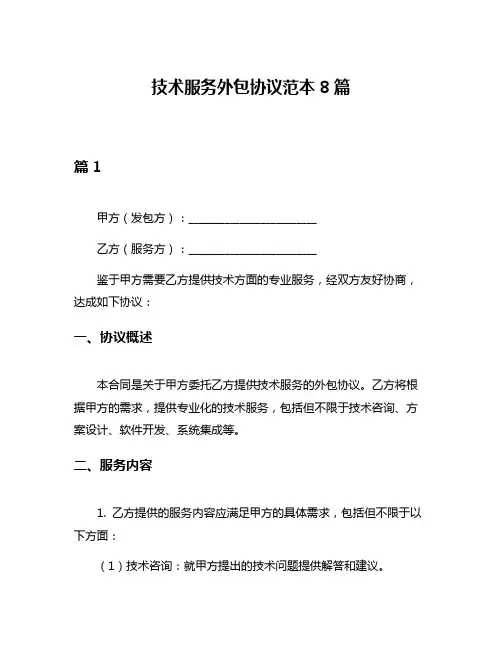 技术服务外包协议范本 8 篇

篇 1

甲方（发包方）：______________________

乙方（服务方）：______________________

鉴于甲方需要乙方提供技术方面的专业服务，经双方友好协商，达成如下协议：

一、协议概述

本合同是关于甲方委托乙方提供技术服务的外包协议。乙方将根据甲方的需求，提供专业化的技术服务，包括但不限于技术咨询、方案设计、软件开发、系统集成等。

二、服务内容

1. 乙方提供的服务内容应满足甲方的具体需求，包括但不限于以下方面：

（1）技术咨询：就甲方提出的技术问题提供解答和建议。